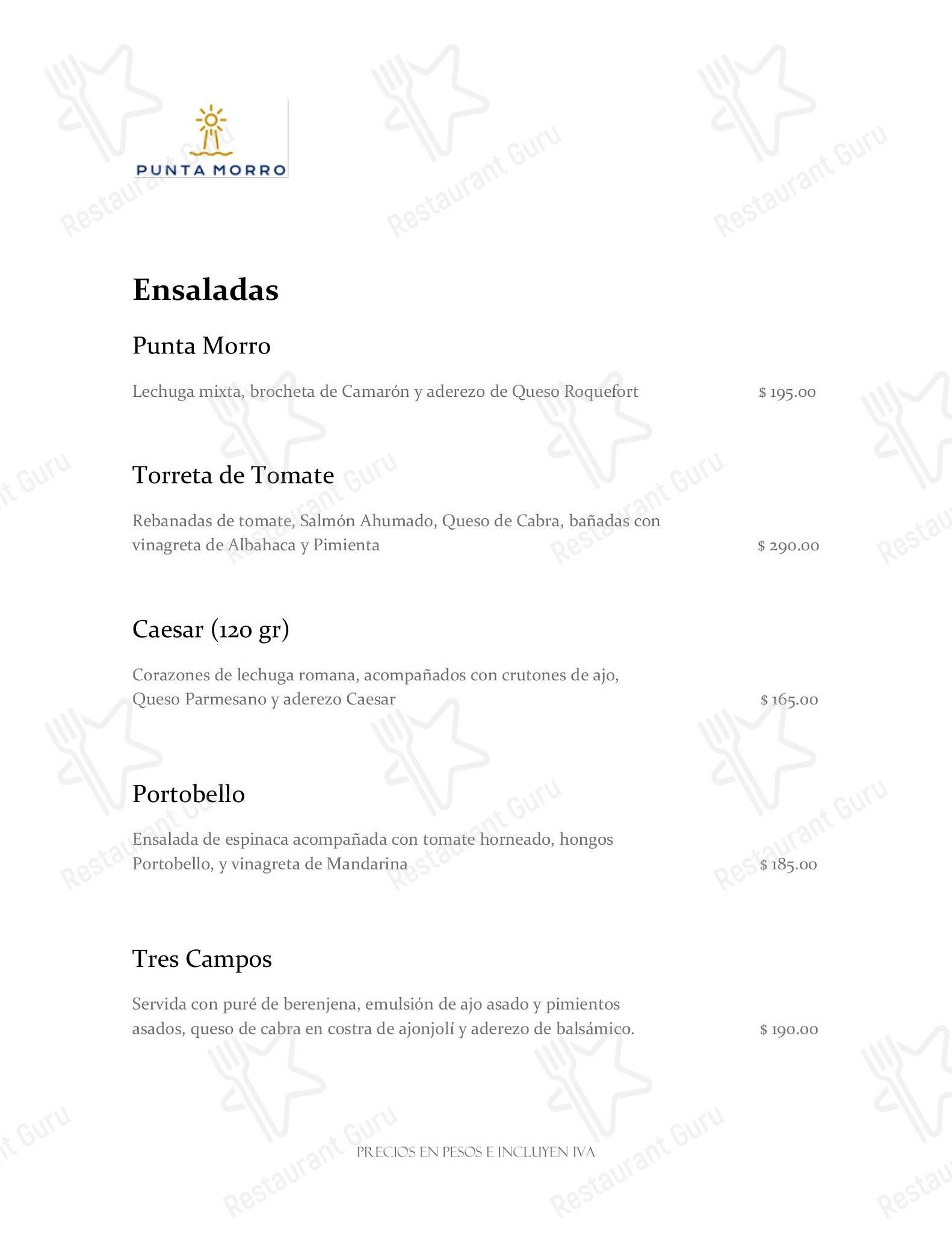 PUNTA MORRO

Ensaladas

Punta Morro

Lechuga mixta, brocheta de Camarón y aderezo de Queso Roquefort $ 195.00

Torreta de Tomate

Rebanadas de tomate, Salmón Ahumado, Queso de Cabra, bañadas con vinagreta de Albahaca y Pimienta $ 290.00

Caesar (120 gr)

Corazones de lechuga romana, acompañados con crutones de ajo, Queso Parmesano y aderezo Caesar $ 165.00

Portobello

Ensalada de espinaca acompañada con tomate horneado, hongos Portobello, y vinagreta de Mandarina $ 185.00

Tres Campos

Servida con puré de berenjena, emulsión de ajo asado y pimientos asados, queso de cabra en costra de ajonjolí y aderezo de balsámico. $ 190.00

PRECIOS EN PESOS E INCLUYEN IVA

Restaurant Guru